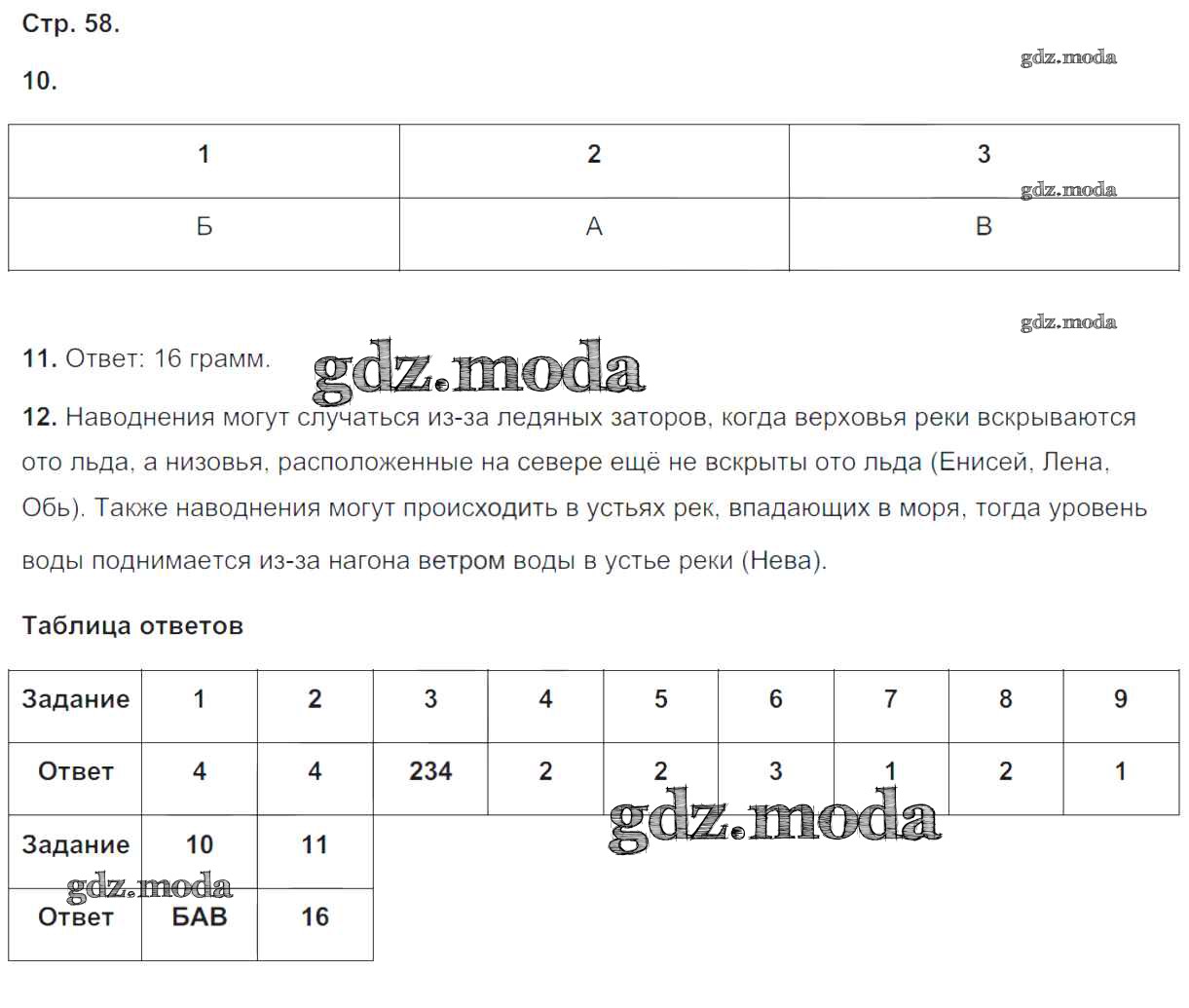 Стр. 58.

gdz.moda

10.

| 1 | 2 | 3 |
|---|---|---|
| Б | А | В |

gdz.moda

gdz.moda

11. Ответ: 16 грамм.

gdz.moda

12. Наводнения могут случаться из-за ледяных заторов, когда верховья реки вскрываются ото льда, а низовья, расположенные на севере ещё не вскрыты ото льда (Енисей, Лена, Обь). Также наводнения могут происходить в устьях рек, впадающих в моря, тогда уровень воды поднимается из-за нагона ветром воды в устье реки (Нева).

Таблица ответов

| Задание | 1 | 2 | 3 | 4 | 5 | 6 | 7 | 8 | 9 |
|---|---|---|---|---|---|---|---|---|---|
| Ответ | 4 | 4 | 234 | 2 | 2 | 3 | 1 | 2 | 1 |

gdz.moda

| Задание | 10 | 11 |
|---|---|---|
| Ответ | БАВ | 16 |

gdz.moda